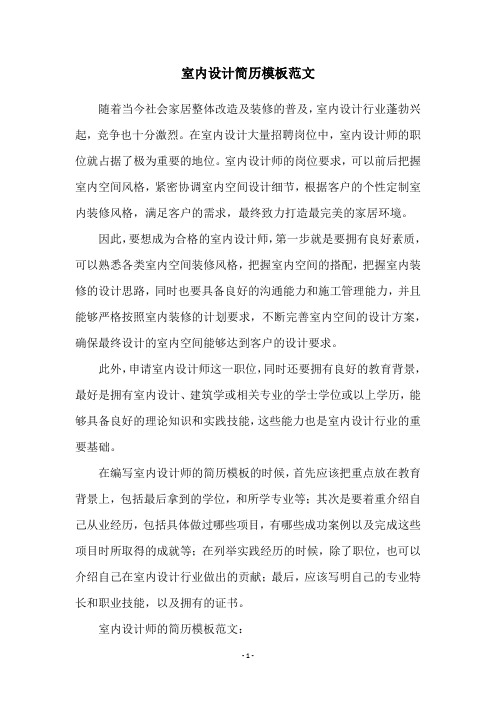 室内设计简历模板范文

随着当今社会家居整体改造及装修的普及，室内设计行业蓬勃兴起，竞争也十分激烈。在室内设计大量招聘岗位中，室内设计师的职位就占据了极为重要的地位。室内设计师的岗位要求，可以前后把握室内空间风格，紧密协调室内空间设计细节，根据客户的个性定制室内装修风格，满足客户的需求，最终致力打造最完美的家居环境。

因此，要想成为合格的室内设计师，第一步就是要拥有良好素质，可以熟悉各类室内空间装修风格，把握室内空间的搭配，把握室内装修的设计思路，同时也要具备良好的沟通能力和施工管理能力，并且能够严格按照室内装修的计划要求，不断完善室内空间的设计方案，确保最终设计的室内空间能够达到客户的设计要求。

此外，申请室内设计师这一职位，同时还要拥有良好的教育背景，最好是拥有室内设计、建筑学或相关专业的学士学位或以上学历，能够具备良好的理论知识和实践技能，这些能力也是室内设计行业的重要基础。

在编写室内设计师的简历模板的时候，首先应该把重点放在教育背景上，包括最后拿到的学位，和所学专业等；其次是要着重介绍自己从业经历，包括具体做过哪些项目，有哪些成功案例以及完成这些项目时所取得的成就等；在列举实践经历的时候，除了职位，也可以介绍自己在室内设计行业做出的贡献；最后，应该写明自己的专业特长和职业技能，以及拥有的证书。

室内设计师的简历模板范文：

- 1 -